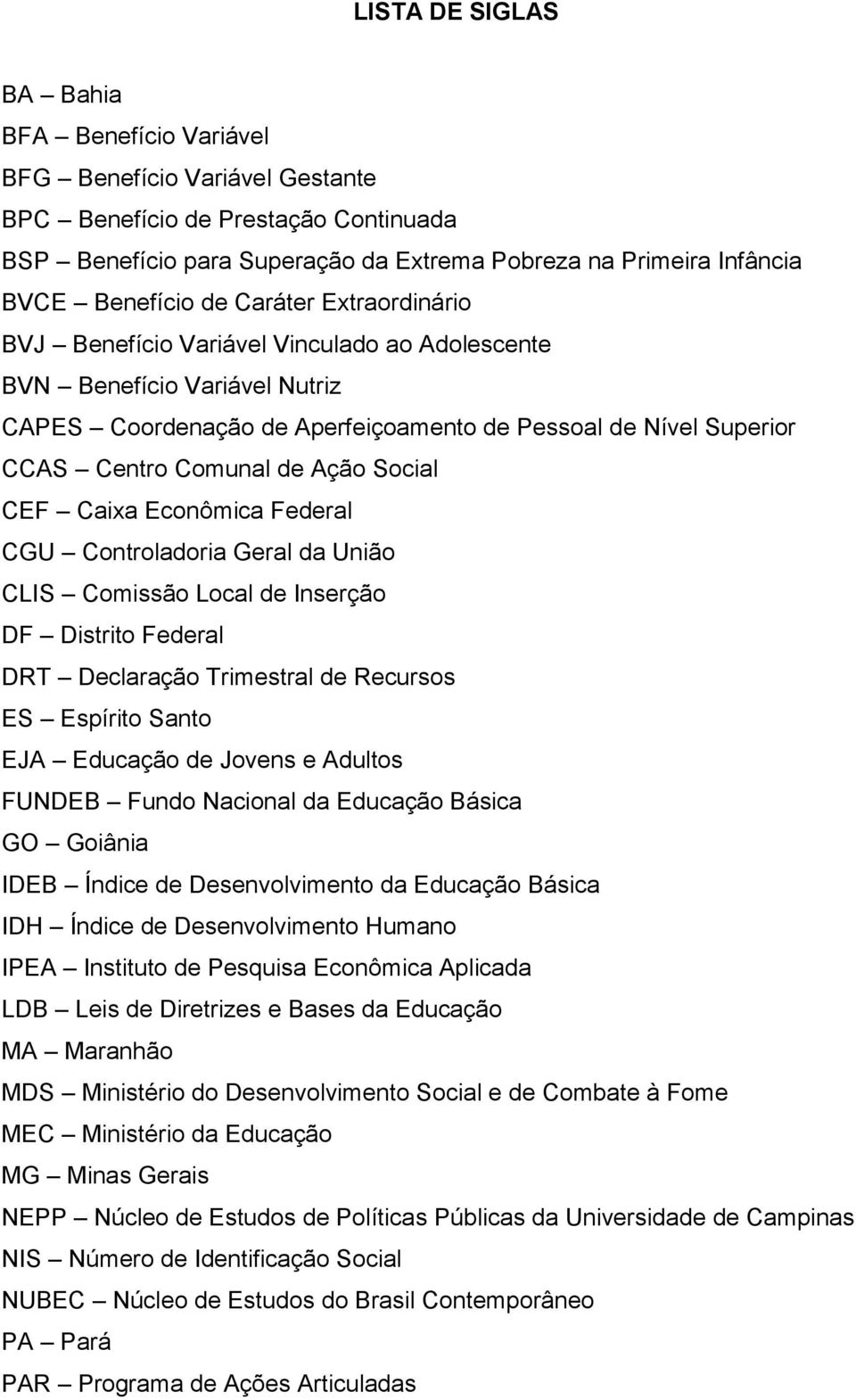 LISTA DE SIGLAS

BA – Bahia
BFA – Benefício Variável
BFG – Benefício Variável Gestante
BPC – Benefício de Prestação Continuada
BSP – Benefício para Superação da Extrema Pobreza na Primeira Infância
BVCE – Benefício de Caráter Extraordinário
BVJ – Benefício Variável Vinculado ao Adolescente
BVN – Benefício Variável Nutriz
CAPES – Coordenação de Aperfeiçoamento de Pessoal de Nível Superior
CCAS – Centro Comunal de Ação Social
CEF – Caixa Econômica Federal
CGU – Controladoria Geral da União
CLIS – Comissão Local de Inserção
DF – Distrito Federal
DRT – Declaração Trimestral de Recursos
ES – Espírito Santo
EJA – Educação de Jovens e Adultos
FUNDEB – Fundo Nacional da Educação Básica
GO – Goiânia
IDEB – Índice de Desenvolvimento da Educação Básica
IDH – Índice de Desenvolvimento Humano
IPEA – Instituto de Pesquisa Econômica Aplicada
LDB – Leis de Diretrizes e Bases da Educação
MA – Maranhão
MDS – Ministério do Desenvolvimento Social e de Combate à Fome
MEC – Ministério da Educação
MG – Minas Gerais
NEPP – Núcleo de Estudos de Políticas Públicas da Universidade de Campinas
NIS – Número de Identificação Social
NUBEC – Núcleo de Estudos do Brasil Contemporâneo
PA – Pará
PAR – Programa de Ações Articuladas